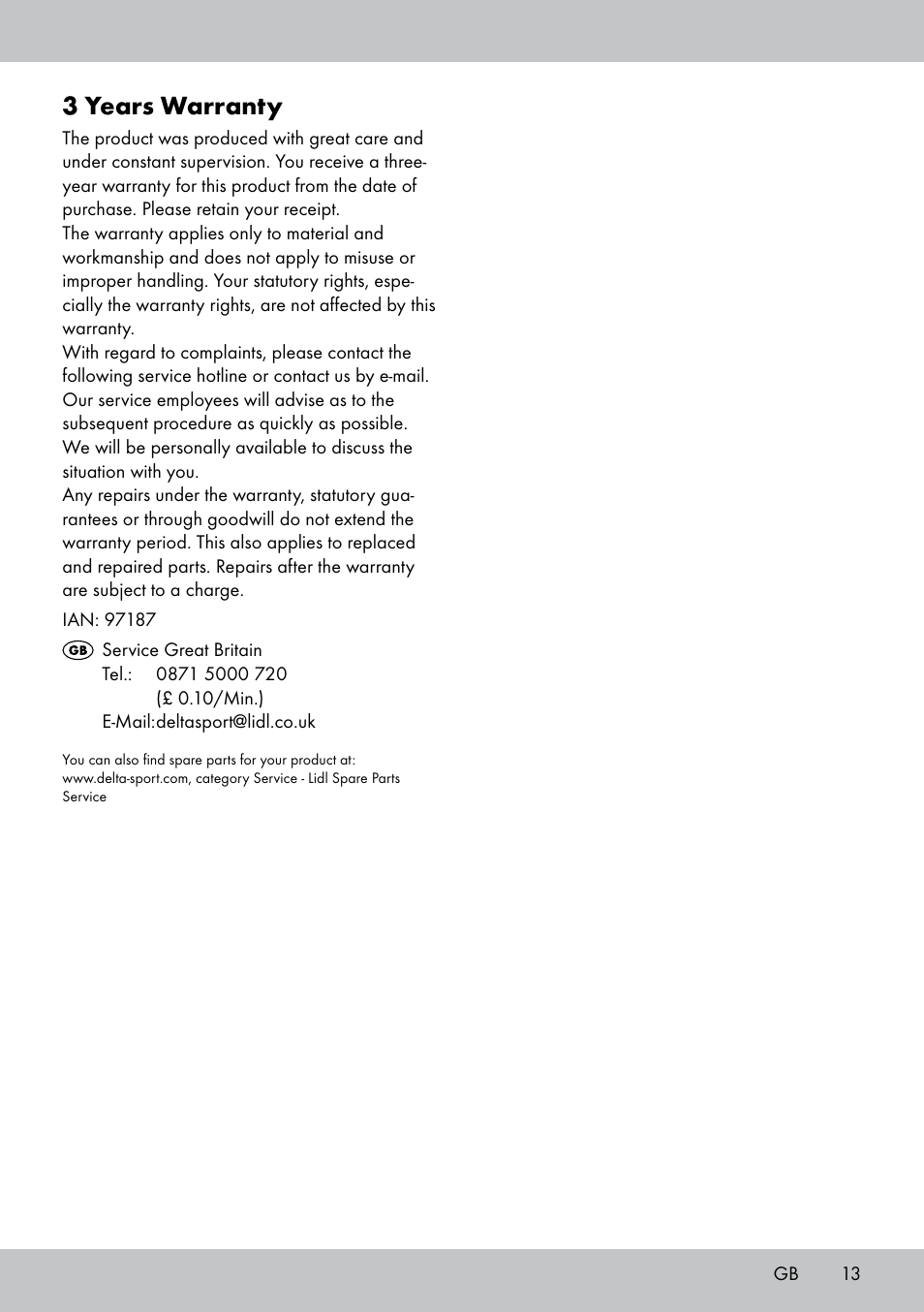 3 Years Warranty

The product was produced with great care and under constant supervision. You receive a three-year warranty for this product from the date of purchase. Please retain your receipt.
The warranty applies only to material and workmanship and does not apply to misuse or improper handling. Your statutory rights, especially the warranty rights, are not affected by this warranty.
With regard to complaints, please contact the following service hotline or contact us by e-mail. Our service employees will advise as to the subsequent procedure as quickly as possible. We will be personally available to discuss the situation with you.
Any repairs under the warranty, statutory guarantees or through goodwill do not extend the warranty period. This also applies to replaced and repaired parts. Repairs after the warranty are subject to a charge.

IAN: 97187

GB Service Great Britain
Tel.: 0871 5000 720
(£ 0.10/Min.)
E-Mail:deltasport@lidl.co.uk

You can also find spare parts for your product at: www.delta-sport.com, category Service - Lidl Spare Parts Service

GB 13